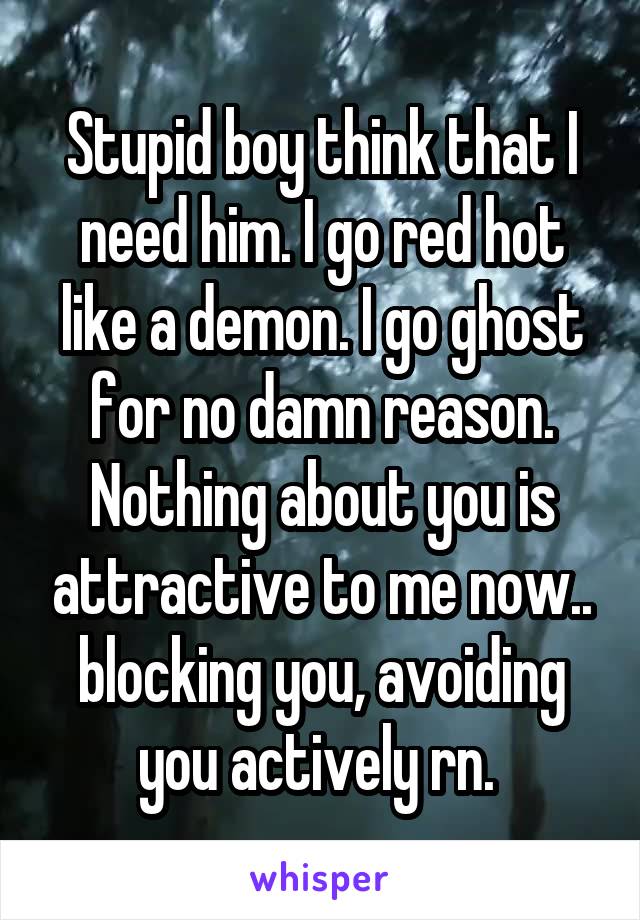 Stupid boy think that I need him. I go red hot like a demon. I go ghost for no damn reason. Nothing about you is attractive to me now.. blocking you, avoiding you actively rn.

whisper